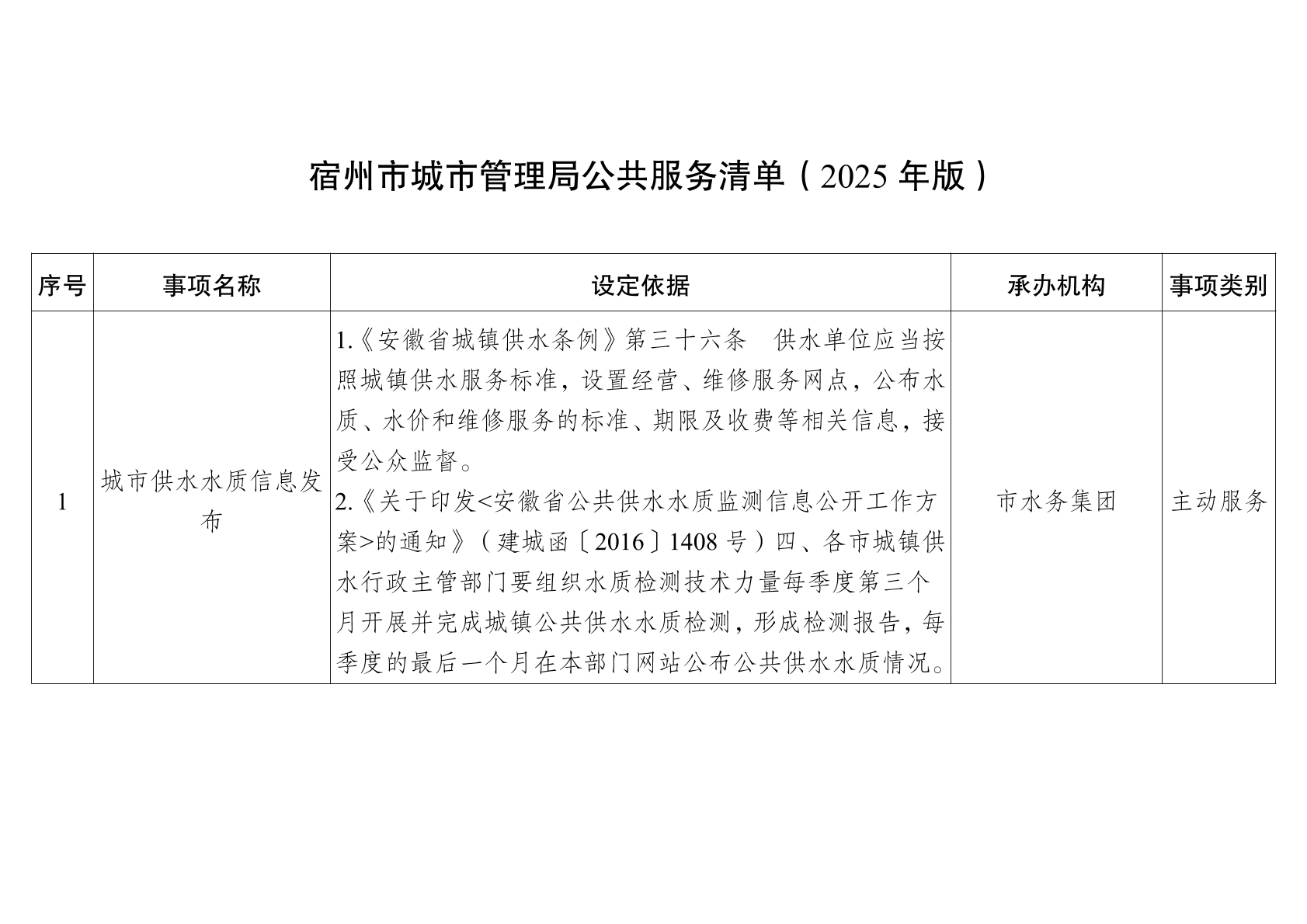 宿州市城市管理局公共服务清单（2025年版）

| 序号 | 事项名称 | 设定依据 | 承办机构 | 事项类别 |
|---|---|---|---|---|
| 1 | 城市供水水质信息发布 | 1.《安徽省城镇供水条例》第三十六条　供水单位应当按照城镇供水服务标准，设置经营、维修服务网点，公布水质、水价和维修服务的标准、期限及收费等相关信息，接受公众监督。 2.《关于印发<安徽省公共供水水质监测信息公开工作方案>的通知》（建城函〔2016〕1408号）四、各市城镇供水行政主管部门要组织水质检测技术力量每季度第三个月开展并完成城镇公共供水水质检测，形成检测报告，每季度的最后一个月在本部门网站公布公共供水水质情况。 | 市水务集团 | 主动服务 |